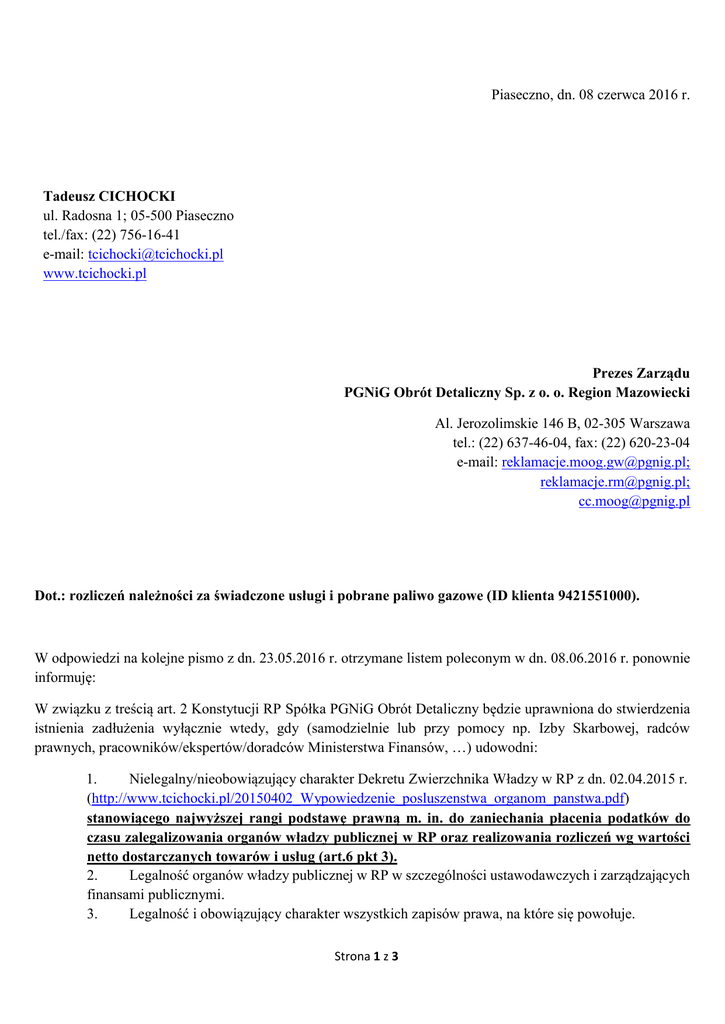 Piaseczno, dn. 08 czerwca 2016 r.

Tadeusz CICHOCKI
ul. Radosna 1; 05-500 Piaseczno
tel./fax: (22) 756-16-41
e-mail: tcichocki@tcichocki.pl
www.tcichocki.pl

Prezes Zarządu
PGNiG Obrót Detaliczny Sp. z o. o. Region Mazowiecki

Al. Jerozolimskie 146 B, 02-305 Warszawa
tel.: (22) 637-46-04, fax: (22) 620-23-04
e-mail: reklamacje.moog.gw@pgnig.pl;
reklamacje.rm@pgnig.pl;
cc.moog@pgnig.pl

Dot.: rozliczeń należności za świadczone usługi i pobrane paliwo gazowe (ID klienta 9421551000).

W odpowiedzi na kolejne pismo z dn. 23.05.2016 r. otrzymane listem poleconym w dn. 08.06.2016 r. ponownie informuję:

W związku z treścią art. 2 Konstytucji RP Spółka PGNiG Obrót Detaliczny będzie uprawniona do stwierdzenia istnienia zadłużenia wyłącznie wtedy, gdy (samodzielnie lub przy pomocy np. Izby Skarbowej, radców prawnych, pracowników/ekspertów/doradców Ministerstwa Finansów, …) udowodni:

1. Nielegalny/nieobowiązujący charakter Dekretu Zwierzchnika Władzy w RP z dn. 02.04.2015 r. (http://www.tcichocki.pl/20150402_Wypowiedzenie_posluszenstwa_organom_panstwa.pdf) stanowiącego najwyższej rangi podstawę prawną m. in. do zaniechania płacenia podatków do czasu zalegalizowania organów władzy publicznej w RP oraz realizowania rozliczeń wg wartości netto dostarczanych towarów i usług (art.6 pkt 3).
2. Legalność organów władzy publicznej w RP w szczególności ustawodawczych i zarządzających finansami publicznymi.
3. Legalność i obowiązujący charakter wszystkich zapisów prawa, na które się powołuje.

Strona 1 z 3